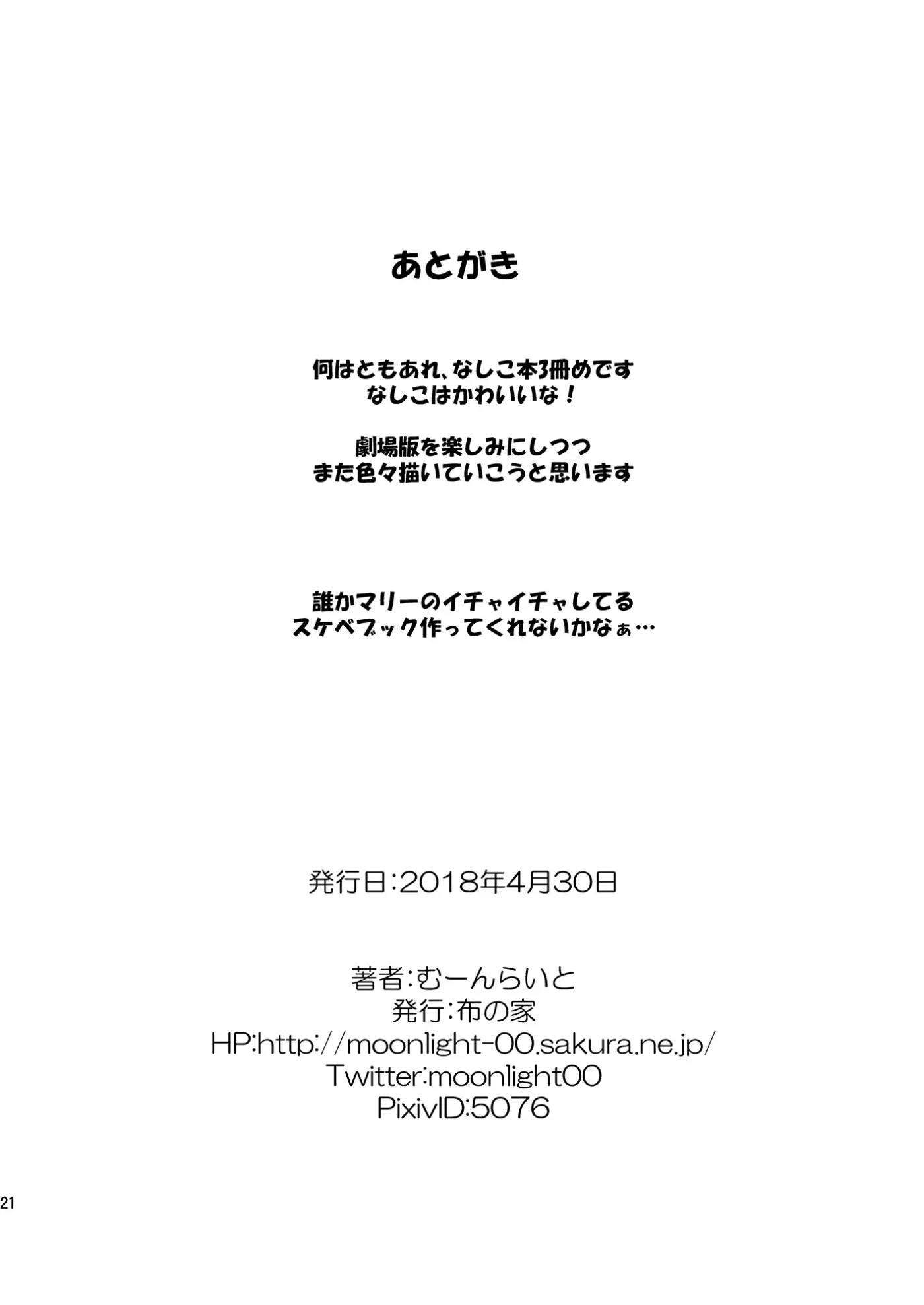 あとがき

何はともあれ、なしこ本3冊めです
なしこはかわいいな！

劇場版を楽しみにしつつ
また色々描いていこうと思います

誰かマリーのイチャイチャしてる
スケベブック作ってくれないかなぁ…

発行日:2018年4月30日

著者:むーんらいと
発行:布の家
HP:http://moonlight-00.sakura.ne.jp/
Twitter:moonlight00
PixivID:5076

21